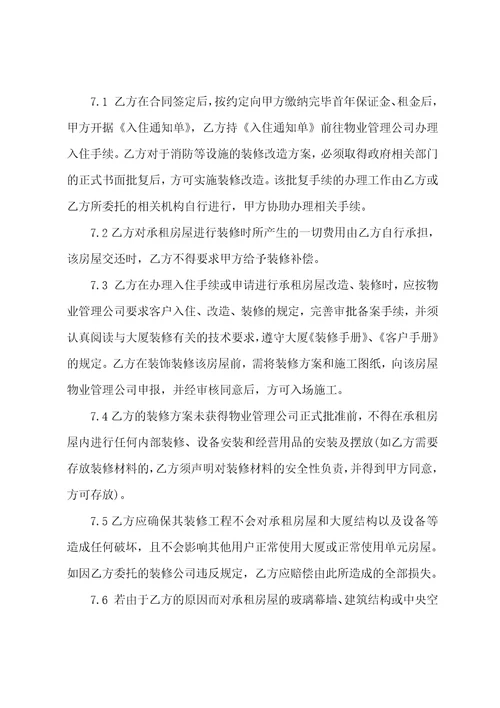 7.1 乙方在合同签定后，按约定向甲方缴纳完毕首年保证金、租金后，甲方开据《入住通知单》，乙方持《入住通知单》前往物业管理公司办理入住手续。乙方对于消防等设施的装修改造方案，必须取得政府相关部门的正式书面批复后，方可实施装修改造。该批复手续的办理工作由乙方或乙方所委托的相关机构自行进行，甲方协助办理相关手续。

7.2 乙方对承租房屋进行装修时所产生的一切费用由乙方自行承担，该房屋交还时，乙方不得要求甲方给予装修补偿。

7.3 乙方在办理入住手续或申请进行承租房屋改造、装修时，应按物业管理公司要求客户入住、改造、装修的规定，完善审批备案手续，并须认真阅读与大厦装修有关的技术要求，遵守大厦《装修手册》、《客户手册》的规定。乙方在装饰装修该房屋前，需将装修方案和施工图纸，向该房屋物业管理公司申报，并经审核同意后，方可入场施工。

7.4 乙方的装修方案未获得物业管理公司正式批准前，不得在承租房屋内进行任何内部装修、设备安装和经营用品的安装及摆放(如乙方需要存放装修材料的，乙方须声明对装修材料的安全性负责，并得到甲方同意，方可存放)。

7.5 乙方应确保其装修工程不会对承租房屋和大厦结构以及设备等造成任何破坏，且不会影响其他用户正常使用大厦或正常使用单元房屋。如因乙方委托的装修公司违反规定，乙方应赔偿由此所造成的全部损失。

7.6 若由于乙方的原因而对承租房屋的玻璃幕墙、建筑结构或中央空